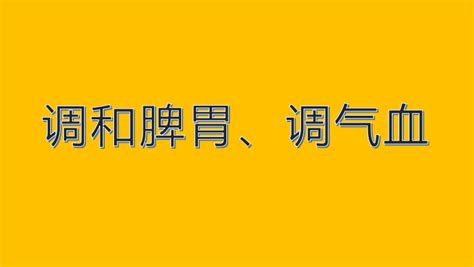 调和脾胃、调气血